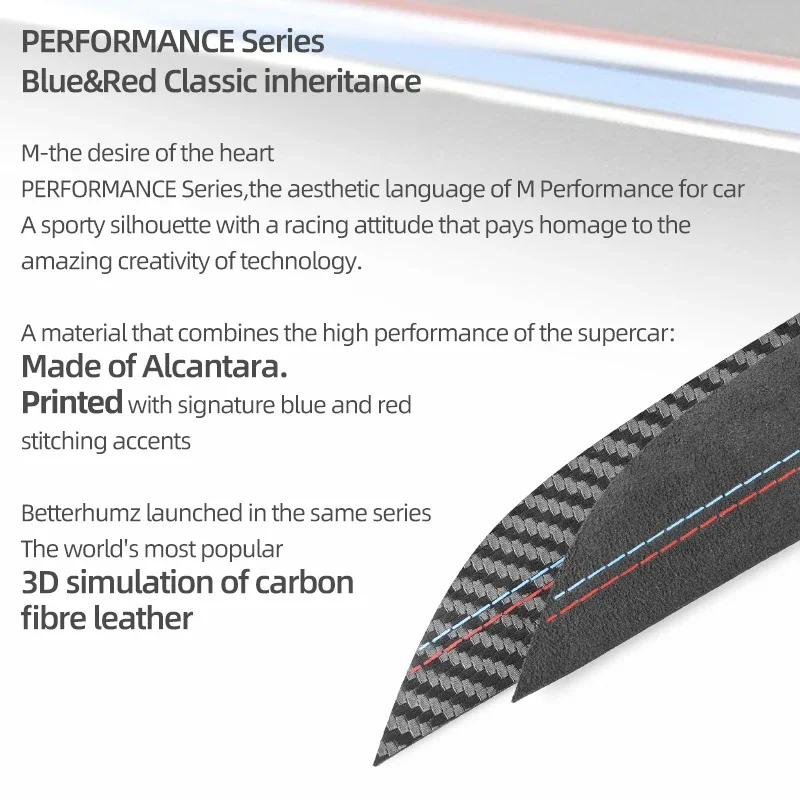 PERFORMANCE Series
Blue&Red Classic inheritance

M-the desire of the heart
PERFORMANCE Series,the aesthetic language of M Performance for car
A sporty silhouette with a racing attitude that pays homage to the amazing creativity of technology.

A material that combines the high performance of the supercar:
Made of Alcantara.
Printed with signature blue and red stitching accents

Betterhumz launched in the same series
The world's most popular
3D simulation of carbon fibre leather